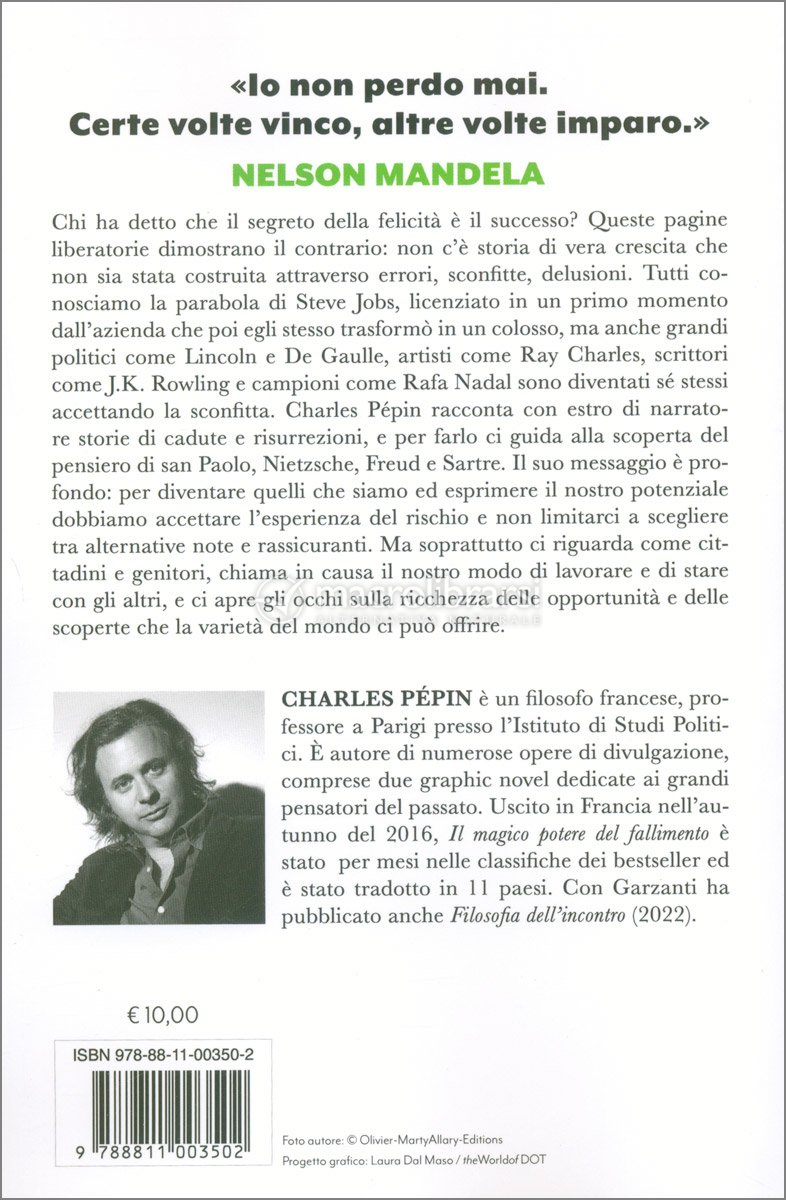 «Io non perdo mai.
Certe volte vinco, altre volte imparo.»
NELSON MANDELA

Chi ha detto che il segreto della felicità è il successo? Queste pagine liberatorie dimostrano il contrario: non c'è storia di vera crescita che non sia stata costruita attraverso errori, sconfitte, delusioni. Tutti conosciamo la parabola di Steve Jobs, licenziato in un primo momento dall'azienda che poi egli stesso trasformò in un colosso, ma anche grandi politici come Lincoln e De Gaulle, artisti come Ray Charles, scrittori come J.K. Rowling e campioni come Rafa Nadal sono diventati sé stessi accettando la sconfitta. Charles Pépin racconta con estro di narratore storie di cadute e risurrezioni, e per farlo ci guida alla scoperta del pensiero di san Paolo, Nietzsche, Freud e Sartre. Il suo messaggio è profondo: per diventare quelli che siamo ed esprimere il nostro potenziale dobbiamo accettare l'esperienza del rischio e non limitarci a scegliere tra alternative note e rassicuranti. Ma soprattutto ci riguarda come cittadini e genitori, chiama in causa il nostro modo di lavorare e di stare con gli altri, e ci apre gli occhi sulla ricchezza delle opportunità e delle scoperte che la varietà del mondo ci può offrire.

CHARLES PÉPIN è un filosofo francese, professore a Parigi presso l'Istituto di Studi Politici. È autore di numerose opere di divulgazione, comprese due graphic novel dedicate ai grandi pensatori del passato. Uscito in Francia nell'autunno del 2016, Il magico potere del fallimento è stato per mesi nelle classifiche dei bestseller ed è stato tradotto in 11 paesi. Con Garzanti ha pubblicato anche Filosofia dell'incontro (2022).

€ 10,00

ISBN 978-88-11-00350-2

9 788811 003502

Foto autore: © Olivier-MartyAllary-Editions
Progetto grafico: Laura Dal Maso / theWorldof DOT